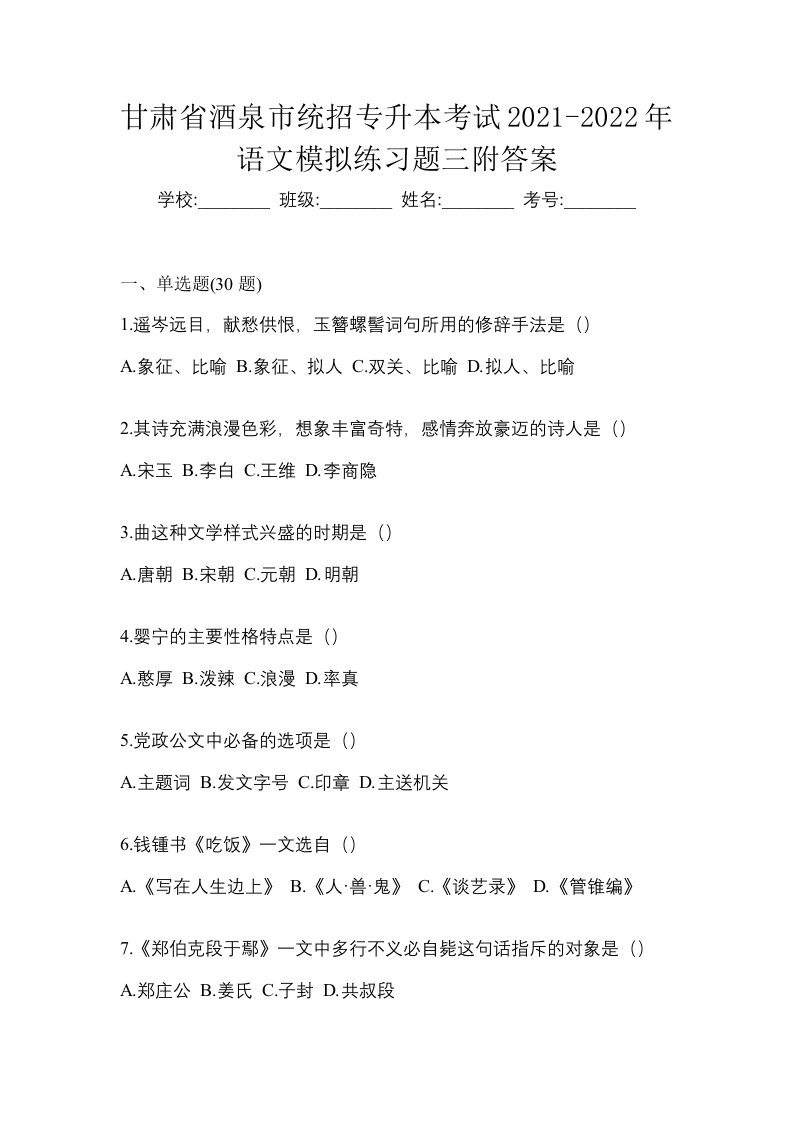 甘肃省酒泉市统招专升本考试2021-2022年语文模拟练习题三附答案

学校:________ 班级:________ 姓名:________ 考号:________

一、单选题(30 题)

1.遥岑远目，献愁供恨，玉簪螺髻词句所用的修辞手法是（）

A.象征、比喻 B.象征、拟人 C.双关、比喻 D.拟人、比喻

2.其诗充满浪漫色彩，想象丰富奇特，感情奔放豪迈的诗人是（）

A.宋玉 B.李白 C.王维 D.李商隐

3.曲这种文学样式兴盛的时期是（）

A.唐朝 B.宋朝 C.元朝 D.明朝

4.婴宁的主要性格特点是（）

A.憨厚 B.泼辣 C.浪漫 D.率真

5.党政公文中必备的选项是（）

A.主题词 B.发文字号 C.印章 D.主送机关

6.钱锺书《吃饭》一文选自（）

A.《写在人生边上》 B.《人·兽·鬼》 C.《谈艺录》 D.《管锥编》

7.《郑伯克段于鄢》一文中多行不义必自毙这句话指斥的对象是（）

A.郑庄公 B.姜氏 C.子封 D.共叔段